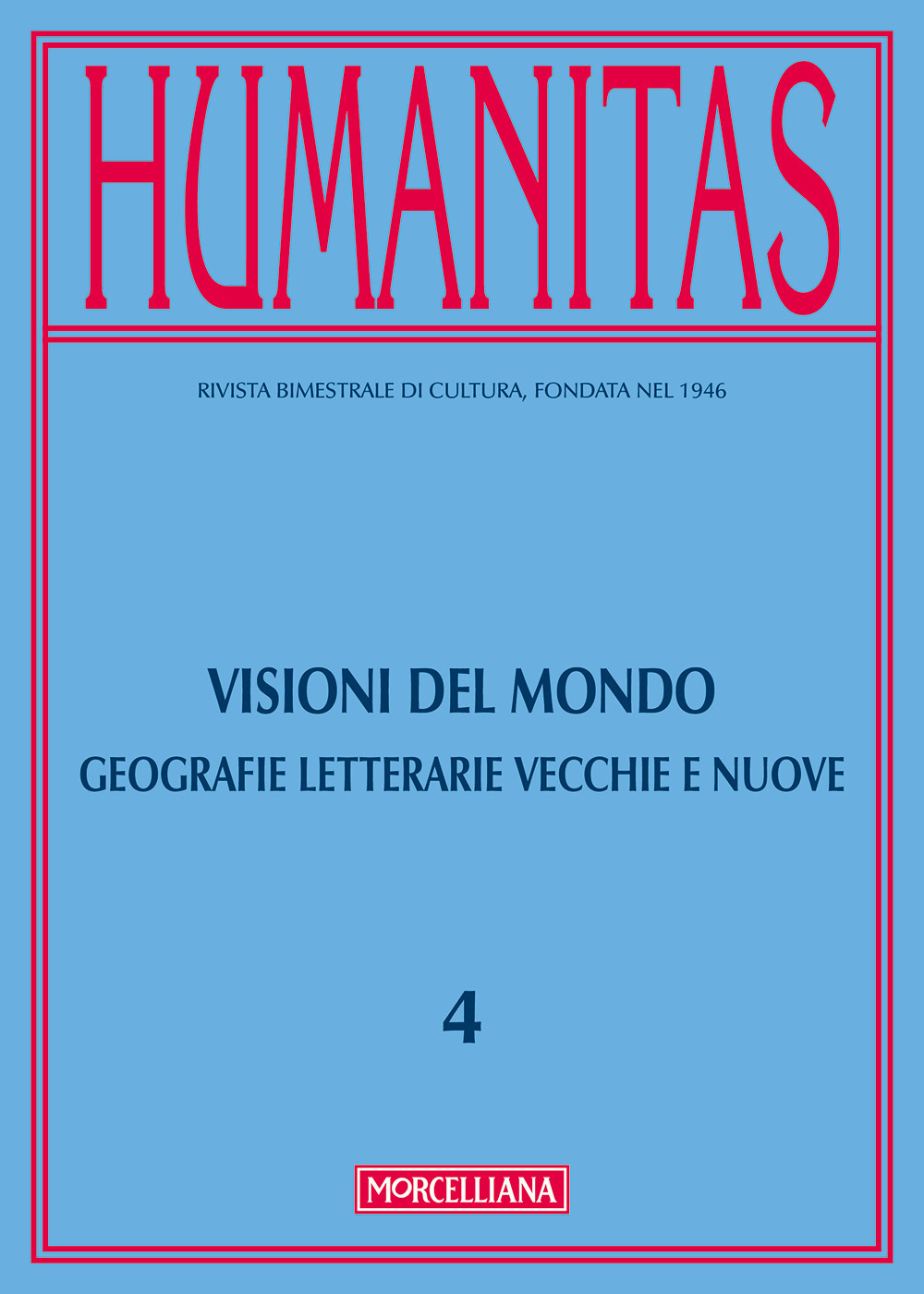 HUMANITAS

RIVISTA BIMESTRALE DI CULTURA, FONDATA NEL 1946

VISIONI DEL MONDO

GEOGRAFIE LETTERARIE VECCHIE E NUOVE

4

MORCELLIANA